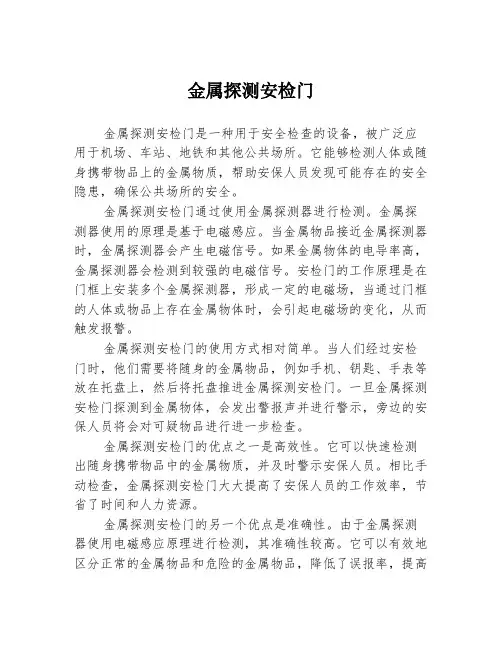 金属探测安检门

金属探测安检门是一种用于安全检查的设备，被广泛应用于机场、车站、地铁和其他公共场所。它能够检测人体或随身携带物品上的金属物质，帮助安保人员发现可能存在的安全隐患，确保公共场所的安全。

金属探测安检门通过使用金属探测器进行检测。金属探测器使用的原理是基于电磁感应。当金属物品接近金属探测器时，金属探测器会产生电磁信号。如果金属物体的电导率高，金属探测器会检测到较强的电磁信号。安检门的工作原理是在门框上安装多个金属探测器，形成一定的电磁场，当通过门框的人体或物品上存在金属物体时，会引起电磁场的变化，从而触发报警。

金属探测安检门的使用方式相对简单。当人们经过安检门时，他们需要将随身的金属物品，例如手机、钥匙、手表等放在托盘上，然后将托盘推进金属探测安检门。一旦金属探测安检门探测到金属物体，会发出警报声并进行警示，旁边的安保人员将会对可疑物品进行进一步检查。

金属探测安检门的优点之一是高效性。它可以快速检测出随身携带物品中的金属物质，并及时警示安保人员。相比手动检查，金属探测安检门大大提高了安保人员的工作效率，节省了时间和人力资源。

金属探测安检门的另一个优点是准确性。由于金属探测器使用电磁感应原理进行检测，其准确性较高。它可以有效地区分正常的金属物品和危险的金属物品，降低了误报率，提高